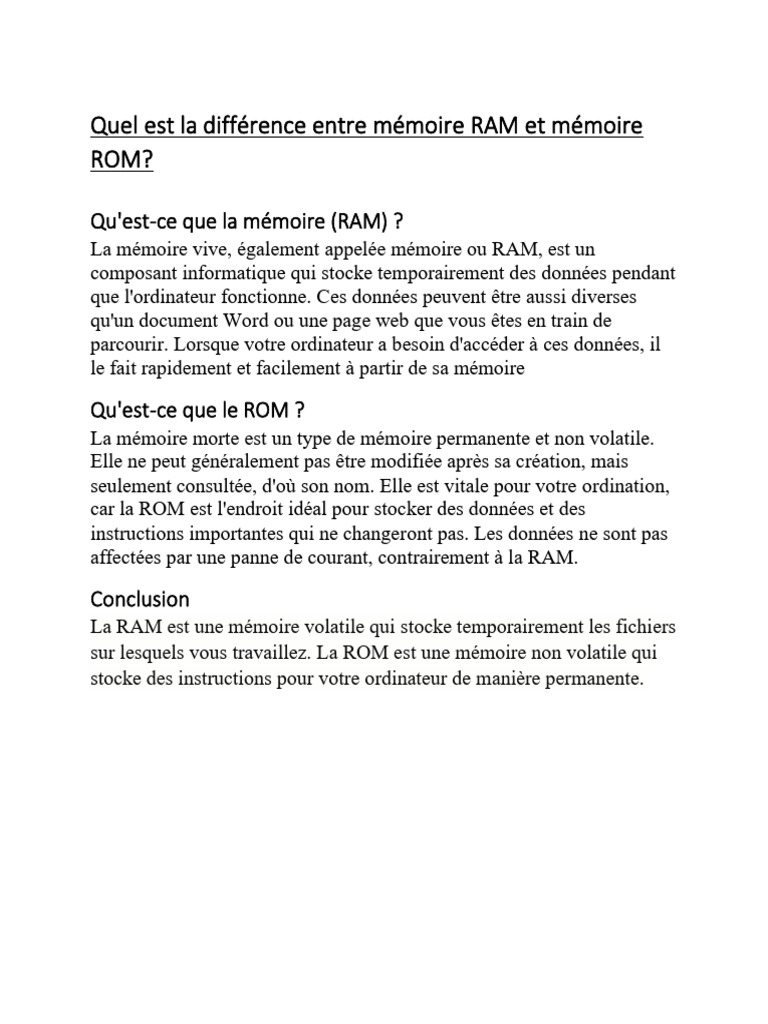 Quel est la différence entre mémoire RAM et mémoire ROM?

Qu'est-ce que la mémoire (RAM) ?

La mémoire vive, également appelée mémoire ou RAM, est un composant informatique qui stocke temporairement des données pendant que l'ordinateur fonctionne. Ces données peuvent être aussi diverses qu'un document Word ou une page web que vous êtes en train de parcourir. Lorsque votre ordinateur a besoin d'accéder à ces données, il le fait rapidement et facilement à partir de sa mémoire

Qu'est-ce que le ROM ?

La mémoire morte est un type de mémoire permanente et non volatile. Elle ne peut généralement pas être modifiée après sa création, mais seulement consultée, d'où son nom. Elle est vitale pour votre ordination, car la ROM est l'endroit idéal pour stocker des données et des instructions importantes qui ne changeront pas. Les données ne sont pas affectées par une panne de courant, contrairement à la RAM.

Conclusion

La RAM est une mémoire volatile qui stocke temporairement les fichiers sur lesquels vous travaillez. La ROM est une mémoire non volatile qui stocke des instructions pour votre ordinateur de manière permanente.